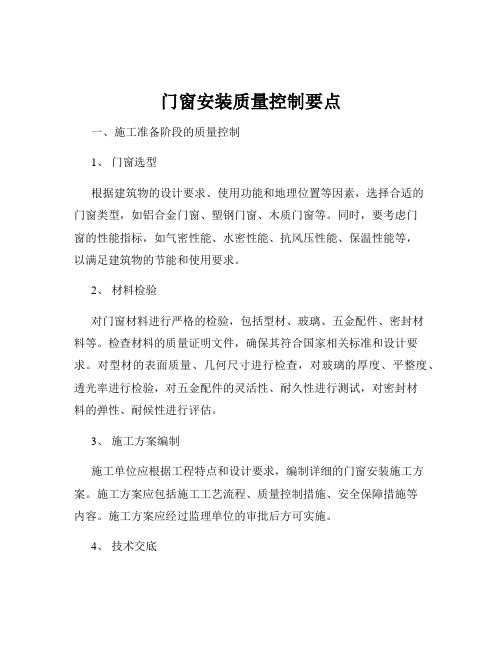 门窗安装质量控制要点

一、施工准备阶段的质量控制

1、 门窗选型

根据建筑物的设计要求、使用功能和地理位置等因素，选择合适的门窗类型，如铝合金门窗、塑钢门窗、木质门窗等。同时，要考虑门窗的性能指标，如气密性能、水密性能、抗风压性能、保温性能等，以满足建筑物的节能和使用要求。

2、 材料检验

对门窗材料进行严格的检验，包括型材、玻璃、五金配件、密封材料等。检查材料的质量证明文件，确保其符合国家相关标准和设计要求。对型材的表面质量、几何尺寸进行检查，对玻璃的厚度、平整度、透光率进行检验，对五金配件的灵活性、耐久性进行测试，对密封材料的弹性、耐候性进行评估。

3、 施工方案编制

施工单位应根据工程特点和设计要求，编制详细的门窗安装施工方案。施工方案应包括施工工艺流程、质量控制措施、安全保障措施等内容。施工方案应经过监理单位的审批后方可实施。

4、 技术交底